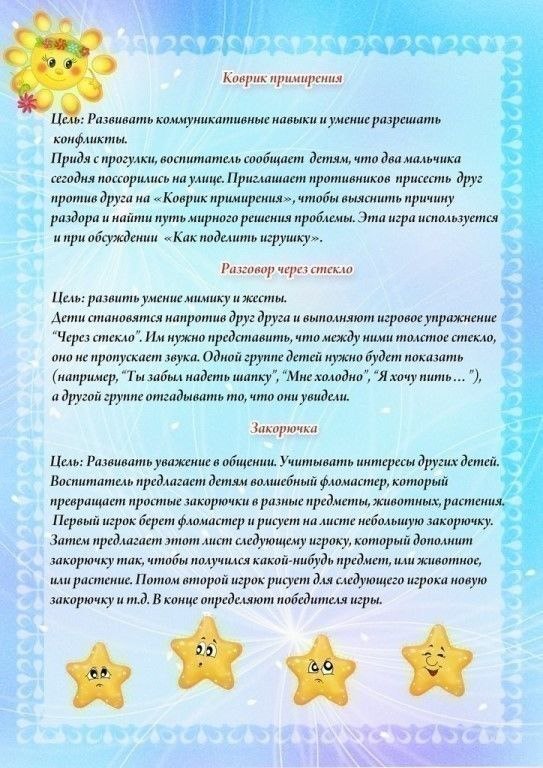 Коврик примирения

Цель: Развивать коммуникативные навыки и умение разрешать конфликты.
Придя с прогулки, воспитатель сообщает детям, что два мальчика сегодня поссорились на улице. Приглашает противников присесть друг против друга на «Коврик примирения», чтобы выяснить причину раздора и найти путь мирного решения проблемы. Эта игра используется и при обсуждении «Как поделить игрушку».

Разговор через стекло

Цель: развить умение мимику и жесты.
Дети становятся напротив друг друга и выполняют игровое упражнение "Через стекло". Им нужно представить, что между ними толстое стекло, оно не пропускает звука. Одной группе детей нужно будет показать (например, "Ты забыл надеть шапку", "Мне холодно", "Я хочу пить…"), а другой группе отгадывать то, что они увидели.

Закорючка

Цель: Развивать уважение в общении. Учитывать интересы других детей.
Воспитатель предлагает детям волшебный фломастер, который превращает простые закорючки в разные предметы, животных, растения. Первый игрок берет фломастер и рисует на листе небольшую закорючку. Затем предлагает этот лист следующему игроку, который дополнит закорючку так, чтобы получился какой-нибудь предмет, или животное, или растение. Потом второй игрок рисует для следующего игрока новую закорючку и т.д. В конце определяют победителя игры.